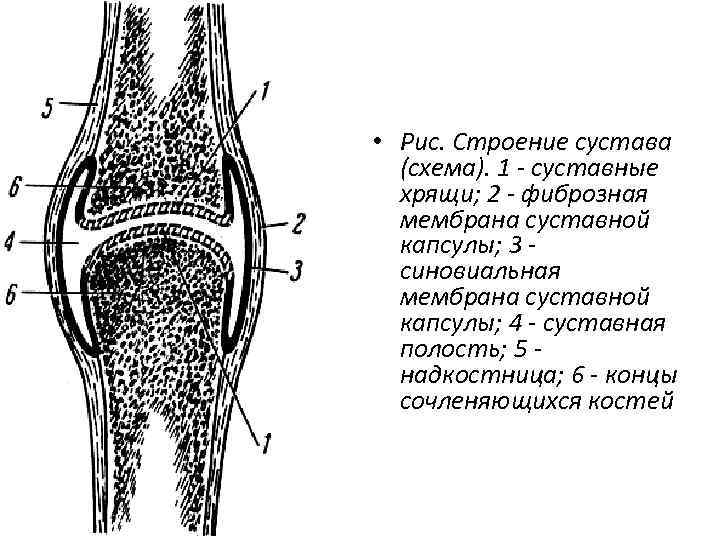 5

1

6

2

4

3

6

1

• Рис. Строение сустава (схема). 1 - суставные хрящи; 2 - фиброзная мембрана суставной капсулы; 3 - синовиальная мембрана суставной капсулы; 4 - суставная полость; 5 - надкостница; 6 - концы сочленяющихся костей